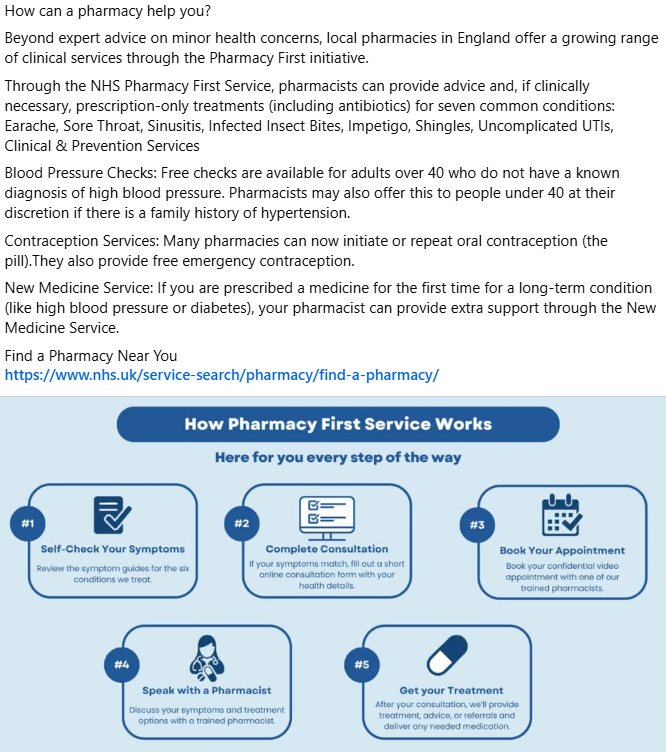 How can a pharmacy help you?

Beyond expert advice on minor health concerns, local pharmacies in England offer a growing range of clinical services through the Pharmacy First initiative.

Through the NHS Pharmacy First Service, pharmacists can provide advice and, if clinically necessary, prescription-only treatments (including antibiotics) for seven common conditions: Earache, Sore Throat, Sinusitis, Infected Insect Bites, Impetigo, Shingles, Uncomplicated UTIs, Clinical & Prevention Services

Blood Pressure Checks: Free checks are available for adults over 40 who do not have a known diagnosis of high blood pressure. Pharmacists may also offer this to people under 40 at their discretion if there is a family history of hypertension.

Contraception Services: Many pharmacies can now initiate or repeat oral contraception (the pill).They also provide free emergency contraception.

New Medicine Service: If you are prescribed a medicine for the first time for a long-term condition (like high blood pressure or diabetes), your pharmacist can provide extra support through the New Medicine Service.

Find a Pharmacy Near You
https://www.nhs.uk/service-search/pharmacy/find-a-pharmacy/

How Pharmacy First Service Works

Here for you every step of the way

#1
Self-Check Your Symptoms
Review the symptom guides for the six conditions we treat.

#2
Complete Consultation
If your symptoms match, fill out a short online consultation form with your health details.

#3
Book Your Appointment
Book your confidential video appointment with one of our trained pharmacists.

#4
Speak with a Pharmacist
Discuss your symptoms and treatment options with a trained pharmacist.

#5
Get your Treatment
After your consultation, we'll provide treatment, advice, or referrals and deliver any needed medication.